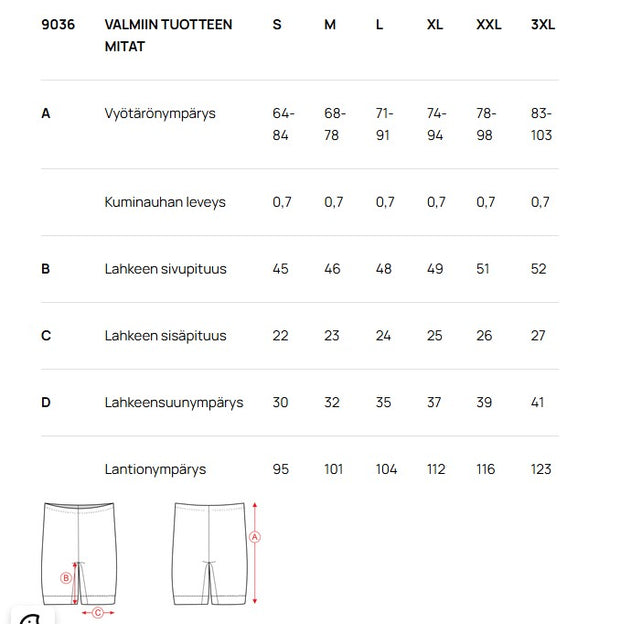 | 9036 | VALMIIN TUOTTEEN MITAT | S | M | L | XL | XXL | 3XL |
|---|---|---|---|---|---|---|---|
| A | Vyötärönympärys | 64-84 | 68-78 | 71-91 | 74-94 | 78-98 | 83-103 |
| | Kuminauhan leveys | 0,7 | 0,7 | 0,7 | 0,7 | 0,7 | 0,7 |
| B | Lahkeen sivupituus | 45 | 46 | 48 | 49 | 51 | 52 |
| C | Lahkeen sisäpituus | 22 | 23 | 24 | 25 | 26 | 27 |
| D | Lahkeensuunympärys | 30 | 32 | 35 | 37 | 39 | 41 |
| | Lantionympärys | 95 | 101 | 104 | 112 | 116 | 123 |

B
C
A